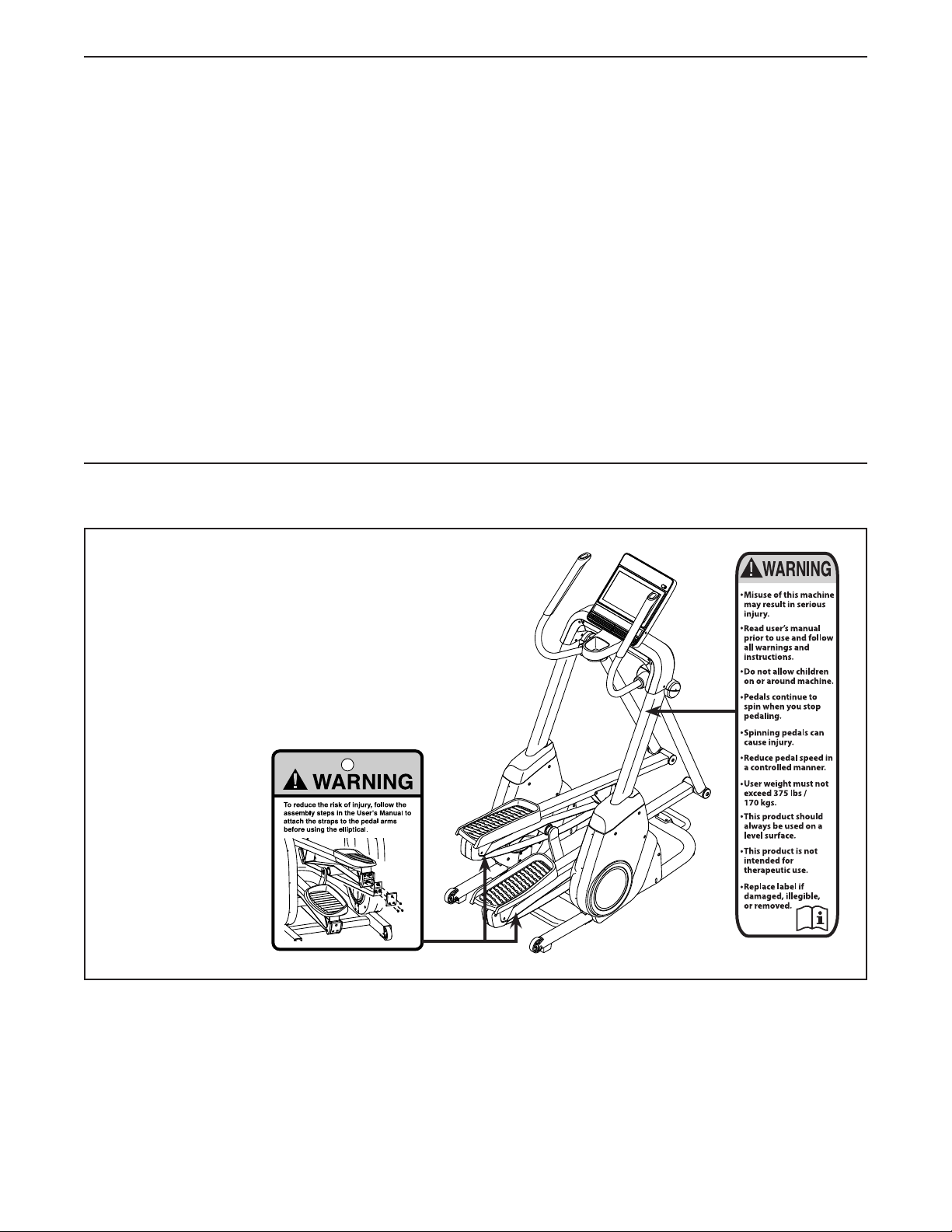 WARNING

To reduce the risk of injury, follow the assembly steps in the User's Manual to attach the straps to the pedal arms before using the elliptical.

WARNING

•Misuse of this machine may result in serious injury.

•Read user's manual prior to use and follow all warnings and instructions.

•Do not allow children on or around machine.

•Pedals continue to spin when you stop pedaling.

•Spinning pedals can cause injury.

•Reduce pedal speed in a controlled manner.

•User weight must not exceed 375 lbs / 170 kgs.

•This product should always be used on a level surface.

•This product is not intended for therapeutic use.

•Replace label if damaged, illegible, or removed.